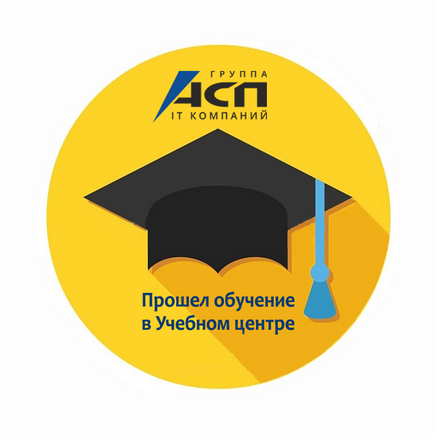 ГРУППА
АСП
IT КОМПАНИЙ

Прошел обучение в Учебном центре